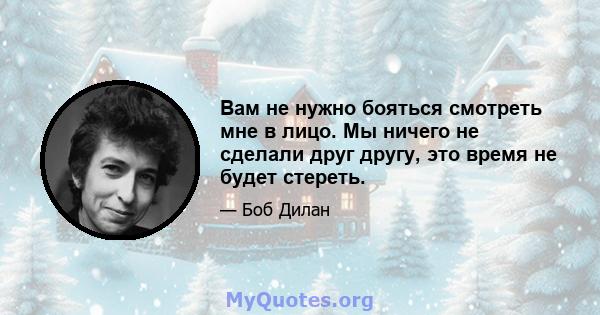 Вам не нужно бояться смотреть мне в лицо. Мы ничего не сделали друг другу, это время не будет стереть.

— Боб Дилан

MyQuotes.org